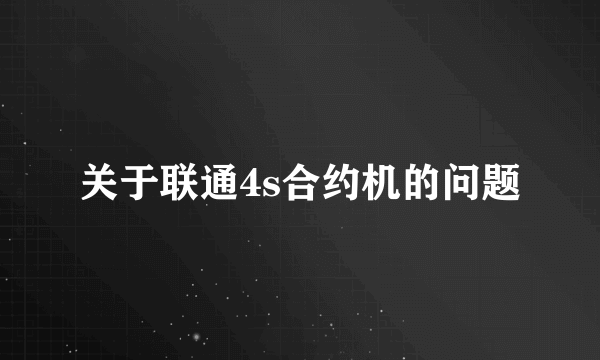 关于联通4s合约机的问题